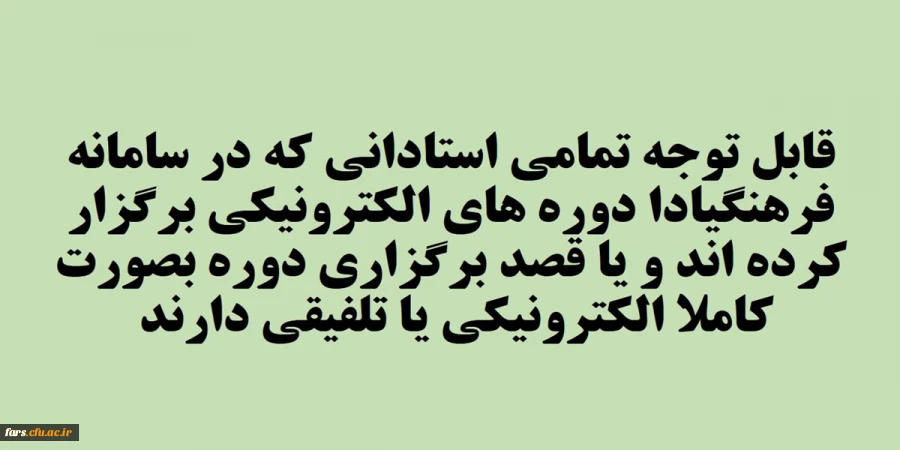 قابل توجه تمامی استادانی که در سامانه فرهنگیادا دوره های الکترونیکی برگزار کرده اند و یا قصد برگزاری دوره بصورت کاملا الکترونیکی یا تلفیقی دارند

fars.cfu.ac.ir